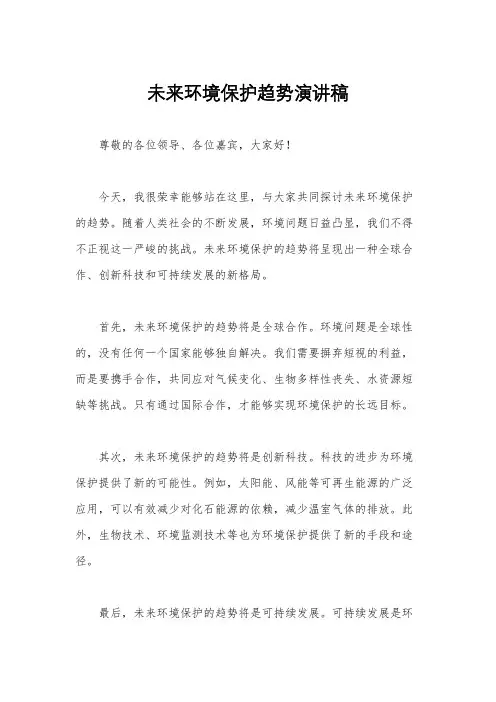 未来环境保护趋势演讲稿

尊敬的各位领导、各位嘉宾，大家好！

今天，我很荣幸能够站在这里，与大家共同探讨未来环境保护的趋势。随着人类社会的不断发展，环境问题日益凸显，我们不得不正视这一严峻的挑战。未来环境保护的趋势将呈现出一种全球合作、创新科技和可持续发展的新格局。

首先，未来环境保护的趋势将是全球合作。环境问题是全球性的，没有任何一个国家能够独自解决。我们需要摒弃短视的利益，而是要携手合作，共同应对气候变化、生物多样性丧失、水资源短缺等挑战。只有通过国际合作，才能够实现环境保护的长远目标。

其次，未来环境保护的趋势将是创新科技。科技的进步为环境保护提供了新的可能性。例如，太阳能、风能等可再生能源的广泛应用，可以有效减少对化石能源的依赖，减少温室气体的排放。此外，生物技术、环境监测技术等也为环境保护提供了新的手段和途径。

最后，未来环境保护的趋势将是可持续发展。可持续发展是环